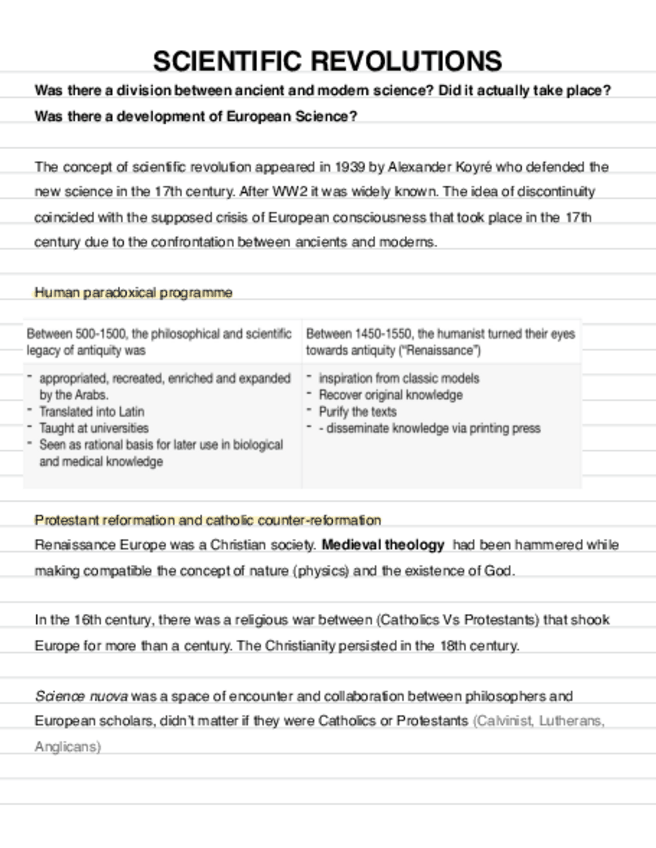 SCIENTIFIC REVOLUTIONS

Was there a division between ancient and modern science? Did it actually take place?

Was there a development of European Science?

The concept of scientific revolution appeared in 1939 by Alexander Koyré who defended the new science in the 17th century. After WW2 it was widely known. The idea of discontinuity coincided with the supposed crisis of European consciousness that took place in the 17th century due to the confrontation between ancients and moderns.

Human paradoxical programme

| Between 500-1500, the philosophical and scientific legacy of antiquity was | Between 1450-1550, the humanist turned their eyes towards antiquity ("Renaissance") |
|---|---|
| - appropriated, recreated, enriched and expanded by the Arabs.<br>- Translated into Latin<br>- Taught at universities<br>- Seen as rational basis for later use in biological and medical knowledge | - inspiration from classic models<br>- Recover original knowledge<br>- Purify the texts<br>- - disseminate knowledge via printing press |

Protestant reformation and catholic counter-reformation

Renaissance Europe was a Christian society. Medieval theology had been hammered while making compatible the concept of nature (physics) and the existence of God.

In the 16th century, there was a religious war between (Catholics Vs Protestants) that shook Europe for more than a century. The Christianity persisted in the 18th century.

Science nuova was a space of encounter and collaboration between philosophers and European scholars, didn't matter if they were Catholics or Protestants (Calvinist, Lutherans, Anglicans)